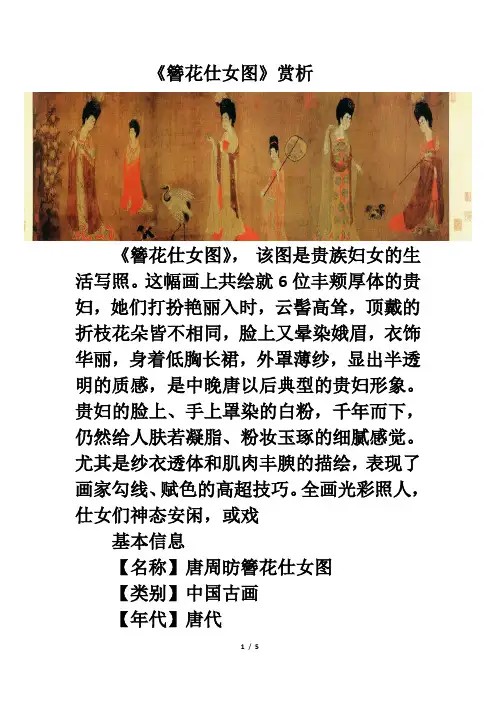 《簪花仕女图》赏析

《簪花仕女图》，该图是贵族妇女的生活写照。这幅画上共绘就6位丰颊厚体的贵妇，她们打扮艳丽入时，云髻高耸，顶戴的折枝花朵皆不相同，脸上又晕染娥眉，衣饰华丽，身着低胸长裙，外罩薄纱，显出半透明的质感，是中晚唐以后典型的贵妇形象。贵妇的脸上、手上罩染的白粉，千年而下，仍然给人肤若凝脂、粉妆玉琢的细腻感觉。尤其是纱衣透体和肌肉丰腴的描绘，表现了画家勾线、赋色的高超技巧。全画光彩照人，仕女们神态安闲，或戏

基本信息

【名称】唐周昉簪花仕女图

【类别】中国古画

【年代】唐代

1 / 5